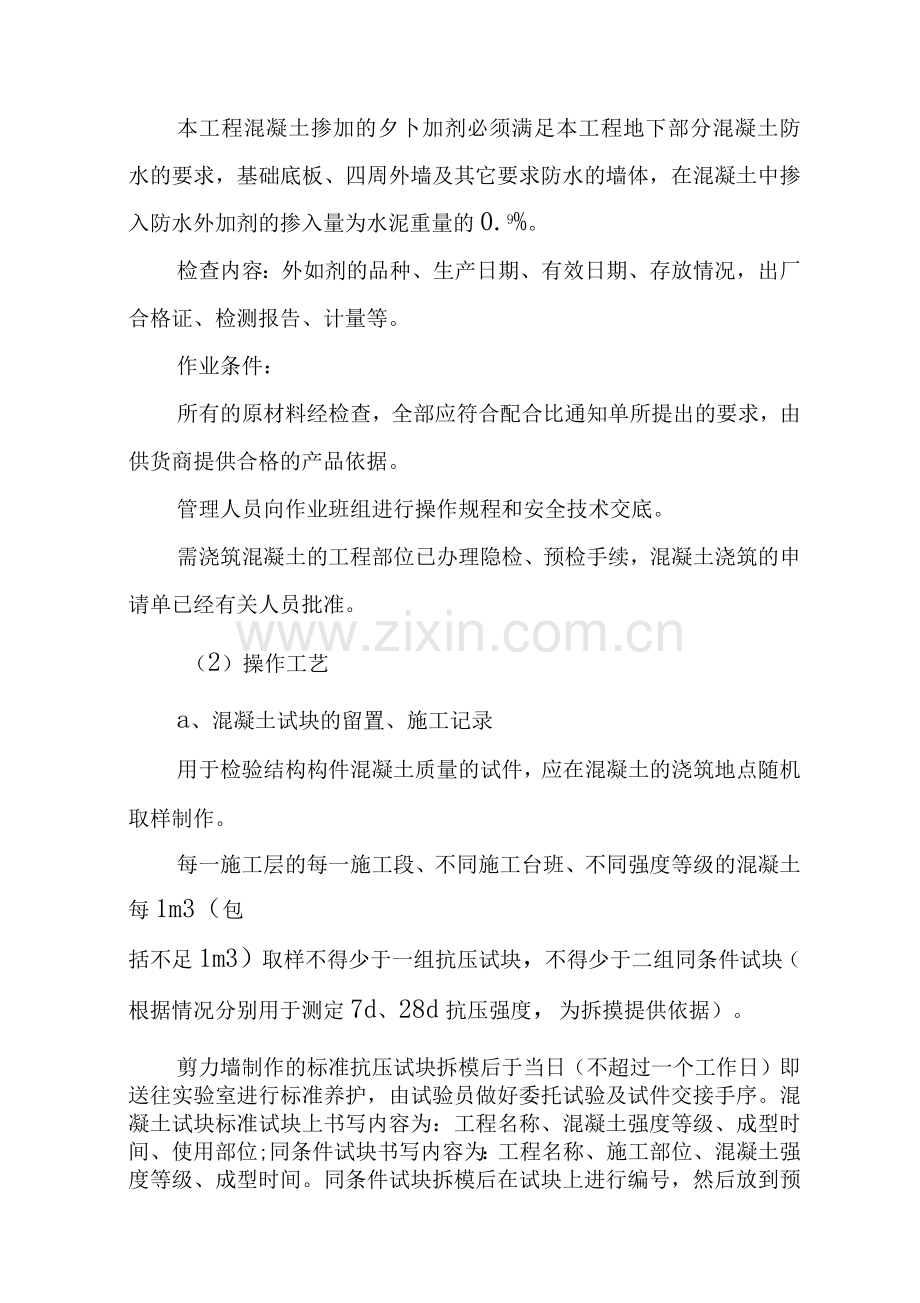 本工程混凝土掺加的夕卜加剂必须满足本工程地下部分混凝土防水的要求，基础底板、四周外墙及其它要求防水的墙体，在混凝土中掺入防水外加剂的掺入量为水泥重量的0.9%。

检查内容：外如剂的品种、生产日期、有效日期、存放情况，出厂合格证、检测报告、计量等。

作业条件：

所有的原材料经检查，全部应符合配合比通知单所提出的要求，由供货商提供合格的产品依据。

管理人员向作业班组进行操作规程和安全技术交底。

需浇筑混凝土的工程部位已办理隐检、预检手续，混凝土浇筑的申请单已经有关人员批准。

（2）操作工艺

a、混凝土试块的留置、施工记录

用于检验结构构件混凝土质量的试件，应在混凝土的浇筑地点随机取样制作。

每一施工层的每一施工段、不同施工台班、不同强度等级的混凝土每1m3（包

括不足1m3）取样不得少于一组抗压试块，不得少于二组同条件试块（根据情况分别用于测定7d、28d抗压强度，为拆摸提供依据）。

剪力墙制作的标准抗压试块拆模后于当日（不超过一个工作日）即送往实验室进行标准养护，由试验员做好委托试验及试件交接手序。混凝土试块标准试块上书写内容为：工程名称、混凝土强度等级、成型时间、使用部位;同条件试块书写内容为:工程名称、施工部位、混凝土强度等级、成型时间。同条件试块拆模后在试块上进行编号，然后放到预

www.zixin.com.cn